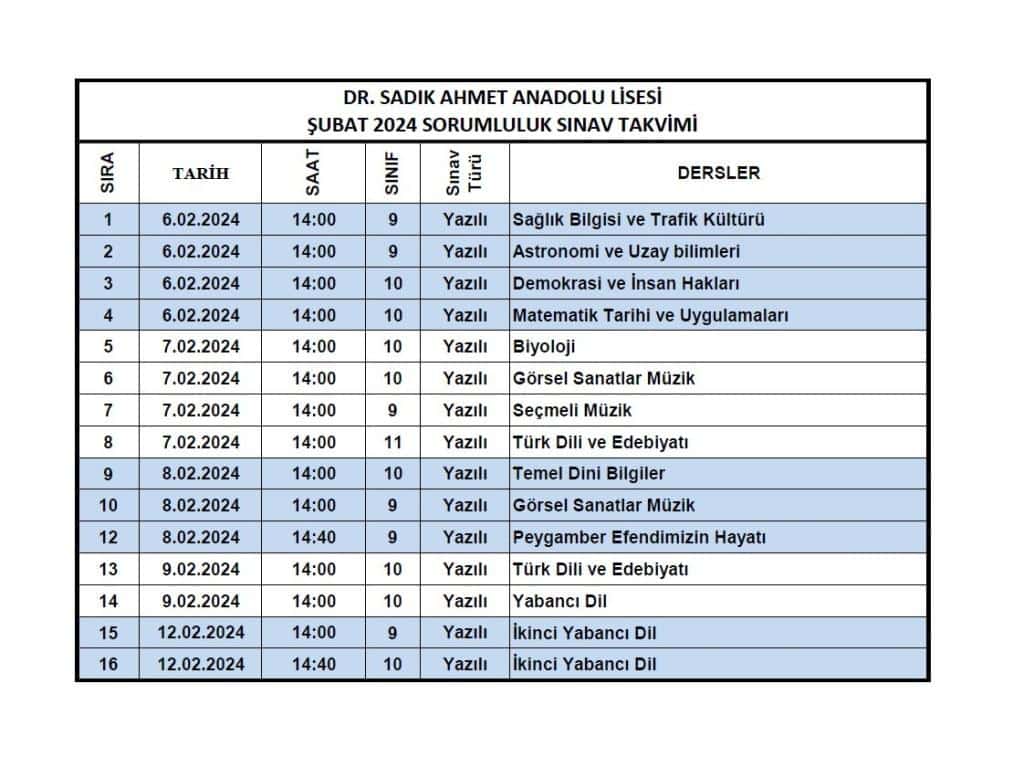 DR. SADIK AHMET ANADOLU LİSESİ
ŞUBAT 2024 SORUMLULUK SINAV TAKVİMİ

| SIRA | TARİH | SAAT | SINIF | Sınav Türü | DERSLER |
|---|---|---|---|---|---|
| 1 | 6.02.2024 | 14:00 | 9 | Yazılı | Sağlık Bilgisi ve Trafik Kültürü |
| 2 | 6.02.2024 | 14:00 | 9 | Yazılı | Astronomi ve Uzay bilimleri |
| 3 | 6.02.2024 | 14:00 | 10 | Yazılı | Demokrasi ve İnsan Hakları |
| 4 | 6.02.2024 | 14:00 | 10 | Yazılı | Matematik Tarihi ve Uygulamaları |
| 5 | 7.02.2024 | 14:00 | 10 | Yazılı | Biyoloji |
| 6 | 7.02.2024 | 14:00 | 10 | Yazılı | Görsel Sanatlar Müzik |
| 7 | 7.02.2024 | 14:00 | 9 | Yazılı | Seçmeli Müzik |
| 8 | 7.02.2024 | 14:00 | 11 | Yazılı | Türk Dili ve Edebiyatı |
| 9 | 8.02.2024 | 14:00 | 10 | Yazılı | Temel Dini Bilgiler |
| 10 | 8.02.2024 | 14:00 | 9 | Yazılı | Görsel Sanatlar Müzik |
| 12 | 8.02.2024 | 14:40 | 9 | Yazılı | Peygamber Efendimizin Hayatı |
| 13 | 9.02.2024 | 14:00 | 10 | Yazılı | Türk Dili ve Edebiyatı |
| 14 | 9.02.2024 | 14:00 | 10 | Yazılı | Yabancı Dil |
| 15 | 12.02.2024 | 14:00 | 9 | Yazılı | İkinci Yabancı Dil |
| 16 | 12.02.2024 | 14:40 | 10 | Yazılı | İkinci Yabancı Dil |